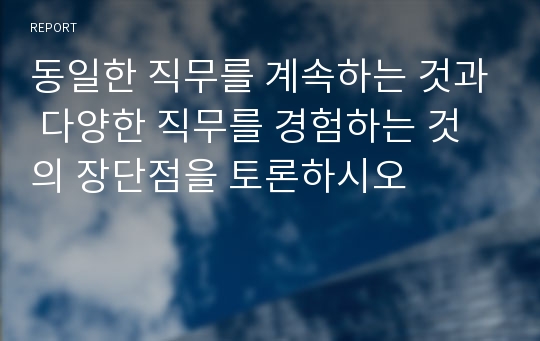 REPORT

동일한 직무를 계속하는 것과 다양한 직무를 경험하는 것의 장단점을 토론하시오